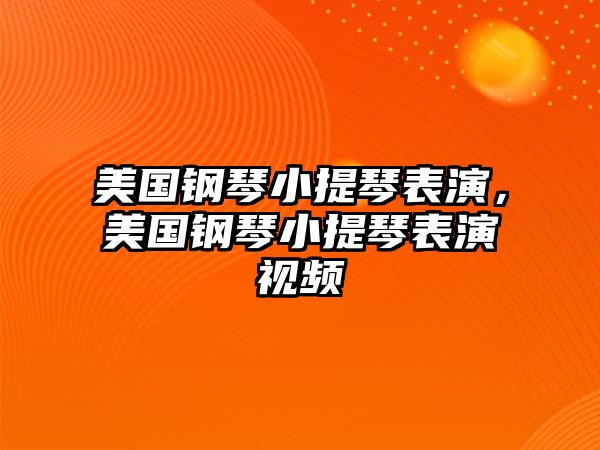 美国钢琴小提琴表演，美国钢琴小提琴表演视频